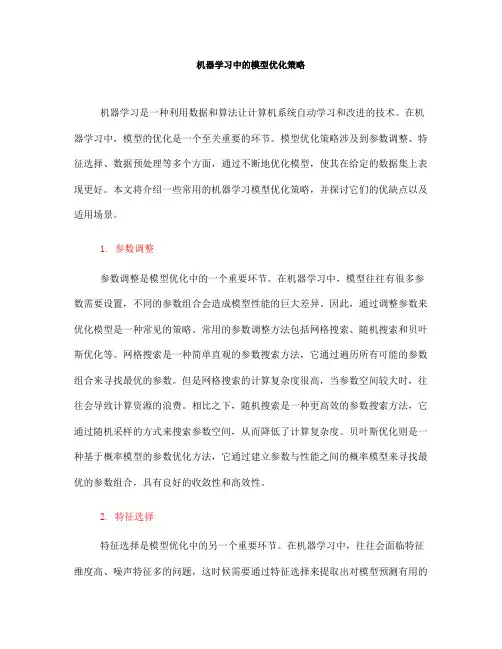 机器学习中的模型优化策略

机器学习是一种利用数据和算法让计算机系统自动学习和改进的技术。在机器学习中，模型的优化是一个至关重要的环节。模型优化策略涉及到参数调整、特征选择、数据预处理等多个方面，通过不断地优化模型，使其在给定的数据集上表现更好。本文将介绍一些常用的机器学习模型优化策略，并探讨它们的优缺点以及适用场景。

1. 参数调整

参数调整是模型优化中的一个重要环节。在机器学习中，模型往往有很多参数需要设置，不同的参数组合会造成模型性能的巨大差异。因此，通过调整参数来优化模型是一种常见的策略。常用的参数调整方法包括网格搜索、随机搜索和贝叶斯优化等。网格搜索是一种简单直观的参数搜索方法，它通过遍历所有可能的参数组合来寻找最优的参数。但是网格搜索的计算复杂度很高，当参数空间较大时，往往会导致计算资源的浪费。相比之下，随机搜索是一种更高效的参数搜索方法，它通过随机采样的方式来搜索参数空间，从而降低了计算复杂度。贝叶斯优化则是一种基于概率模型的参数优化方法，它通过建立参数与性能之间的概率模型来寻找最优的参数组合，具有良好的收敛性和高效性。

2. 特征选择

特征选择是模型优化中的另一个重要环节。在机器学习中，往往会面临特征维度高、噪声特征多的问题，这时候需要通过特征选择来提取出对模型预测有用的